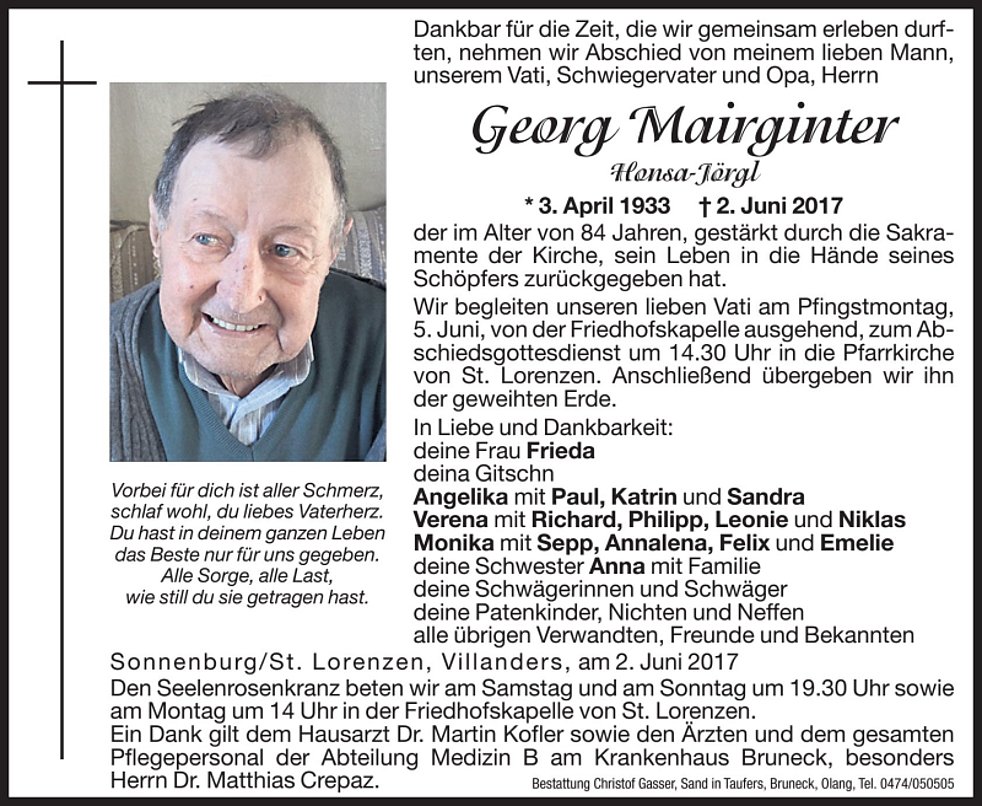 Dankbar für die Zeit, die wir gemeinsam erleben durften, nehmen wir Abschied von meinem lieben Mann, unserem Vati, Schwiegervater und Opa, Herrn

Georg Mairginter

Honsa-Jörgl

* 3. April 1933 † 2. Juni 2017

der im Alter von 84 Jahren, gestärkt durch die Sakramente der Kirche, sein Leben in die Hände seines Schöpfers zurückgegeben hat.

Wir begleiten unseren lieben Vati am Pfingstmontag, 5. Juni, von der Friedhofskapelle ausgehend, zum Abschiedsgottesdienst um 14.30 Uhr in die Pfarrkirche von St. Lorenzen. Anschließend übergeben wir ihn der geweihten Erde.

In Liebe und Dankbarkeit:
deine Frau Frieda
deina Gitschn
Angelika mit Paul, Katrin und Sandra
Verena mit Richard, Philipp, Leonie und Niklas
Monika mit Sepp, Annalena, Felix und Emelie
deine Schwester Anna mit Familie
deine Schwägerinnen und Schwäger
deine Patenkinder, Nichten und Neffen
alle übrigen Verwandten, Freunde und Bekannten

Vorbei für dich ist aller Schmerz,
schlaf wohl, du liebes Vaterherz.
Du hast in deinem ganzen Leben
das Beste nur für uns gegeben.
Alle Sorge, alle Last,
wie still du sie getragen hast.

Sonnenburg/St. Lorenzen, Villanders, am 2. Juni 2017

Den Seelenrosenkranz beten wir am Samstag und am Sonntag um 19.30 Uhr sowie am Montag um 14 Uhr in der Friedhofskapelle von St. Lorenzen.

Ein Dank gilt dem Hausarzt Dr. Martin Kofler sowie den Ärzten und dem gesamten Pflegepersonal der Abteilung Medizin B am Krankenhaus Bruneck, besonders Herrn Dr. Matthias Crepaz.

Bestattung Christof Gasser, Sand in Taufers, Bruneck, Olang, Tel. 0474/050505